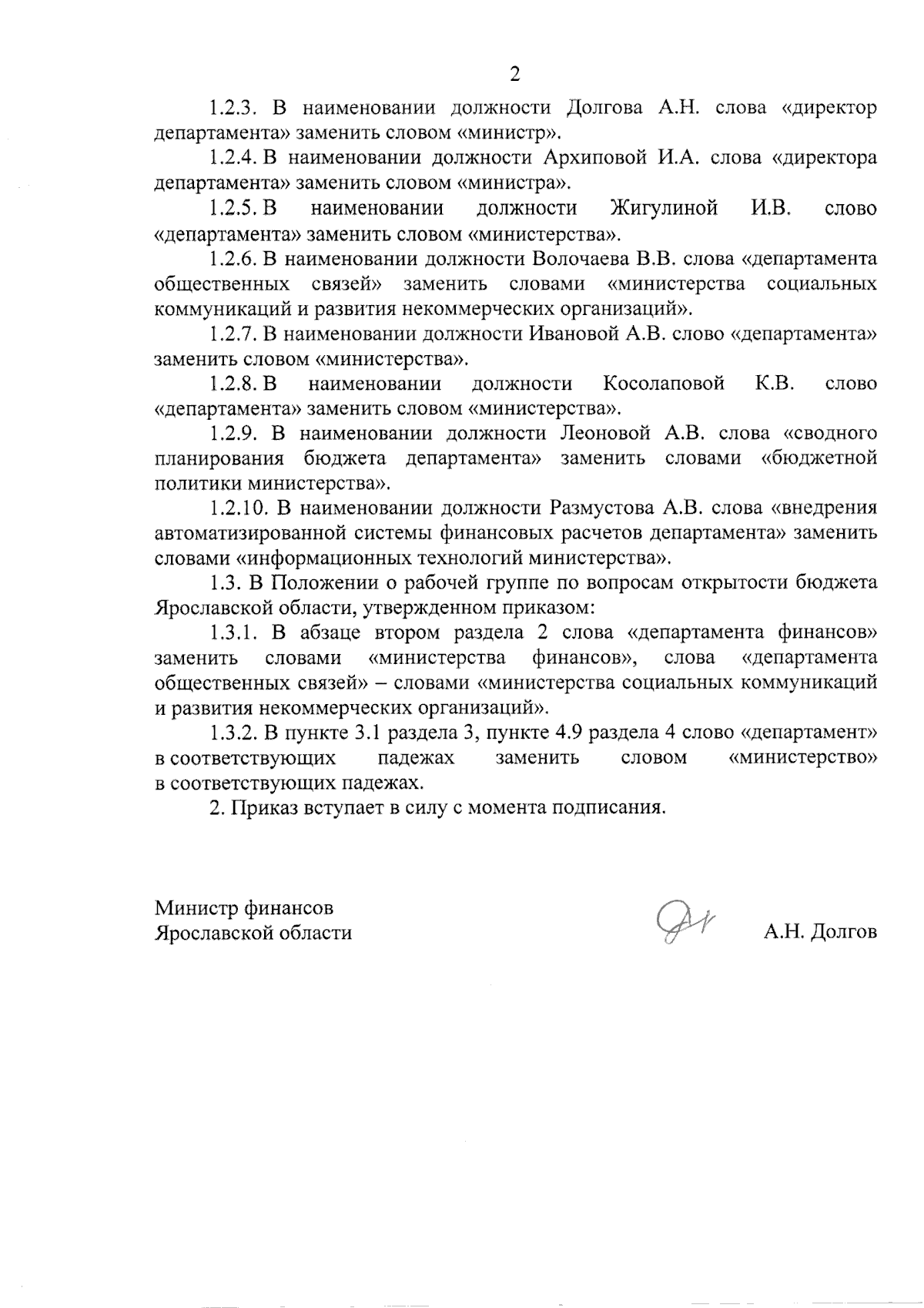 2

1.2.3. В наименовании должности Долгова А.Н. слова «директор департамента» заменить словом «министр».

1.2.4. В наименовании должности Архиповой И.А. слова «директора департамента» заменить словом «министра».

1.2.5. В наименовании должности Жигулиной И.В. слово «департамента» заменить словом «министерства».

1.2.6. В наименовании должности Волочаева В.В. слова «департамента общественных связей» заменить словами «министерства социальных коммуникаций и развития некоммерческих организаций».

1.2.7. В наименовании должности Ивановой А.В. слово «департамента» заменить словом «министерства».

1.2.8. В наименовании должности Косолаповой К.В. слово «департамента» заменить словом «министерства».

1.2.9. В наименовании должности Леоновой А.В. слова «сводного планирования бюджета департамента» заменить словами «бюджетной политики министерства».

1.2.10. В наименовании должности Размустова А.В. слова «внедрения автоматизированной системы финансовых расчетов департамента» заменить словами «информационных технологий министерства».

1.3. В Положении о рабочей группе по вопросам открытости бюджета Ярославской области, утвержденном приказом:

1.3.1. В абзаце втором раздела 2 слова «департамента финансов» заменить словами «министерства финансов», слова «департамента общественных связей» – словами «министерства социальных коммуникаций и развития некоммерческих организаций».

1.3.2. В пункте 3.1 раздела 3, пункте 4.9 раздела 4 слово «департамент» в соответствующих падежах заменить словом «министерство» в соответствующих падежах.

2. Приказ вступает в силу с момента подписания.

Министр финансов
Ярославской области

А.Н. Долгов